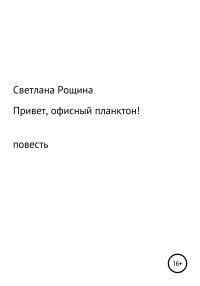 Светлана Рощина

Привет, офисный планктон!

повесть

16+